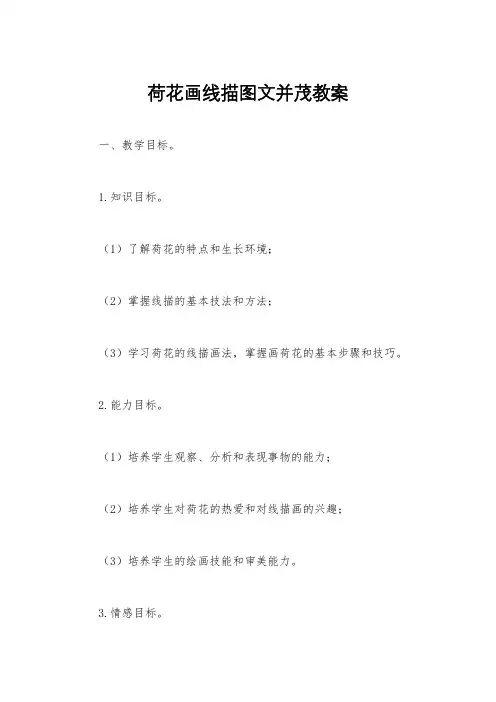 荷花画线描图文并茂教案

一、教学目标。

1.知识目标。

（1）了解荷花的特点和生长环境；

（2）掌握线描的基本技法和方法；

（3）学习荷花的线描画法，掌握画荷花的基本步骤和技巧。

2.能力目标。

（1）培养学生观察、分析和表现事物的能力；

（2）培养学生对荷花的热爱和对线描画的兴趣；

（3）培养学生的绘画技能和审美能力。

3.情感目标。